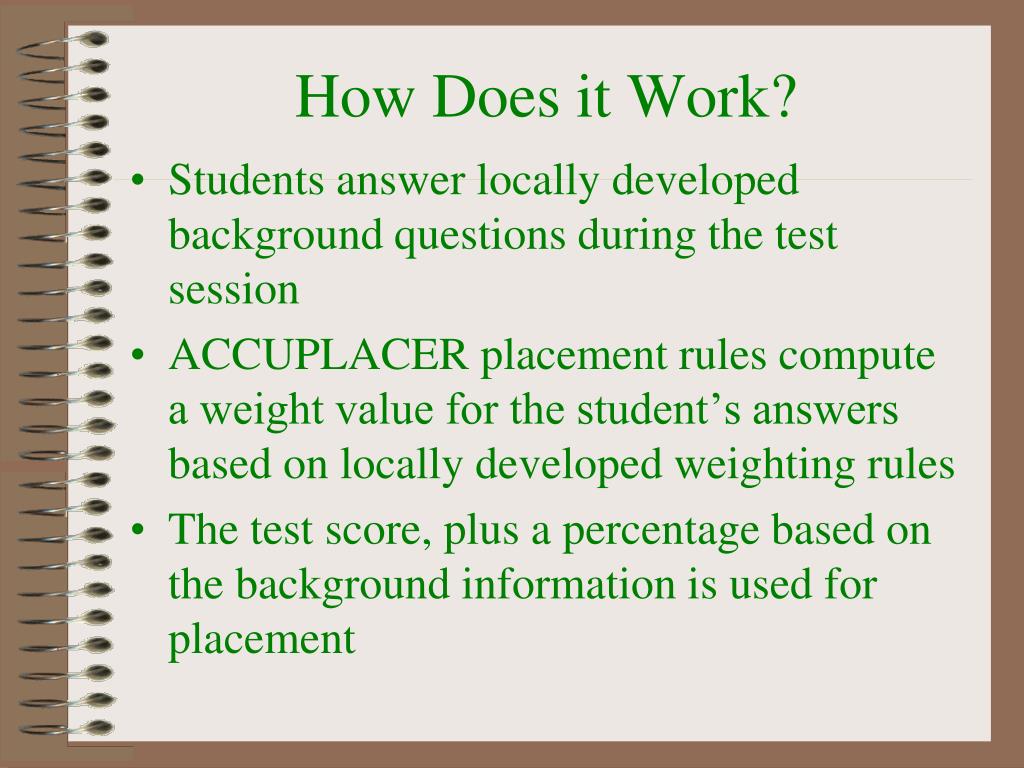 How Does it Work?

• Students answer locally developed background questions during the test session
• ACCUPLACER placement rules compute a weight value for the student’s answers based on locally developed weighting rules
• The test score, plus a percentage based on the background information is used for placement